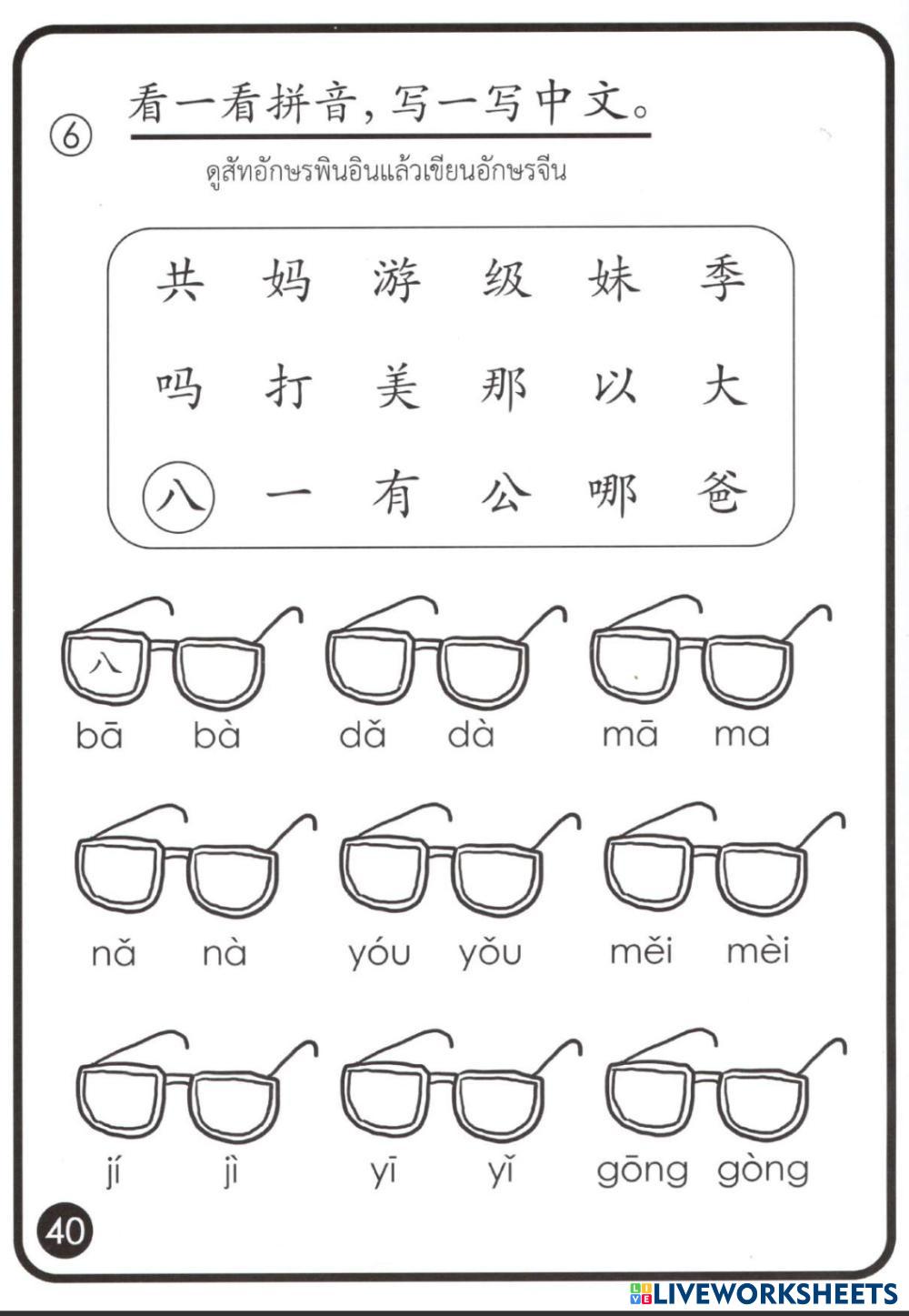 ⑥ 看一看拼音，写一写中文。

ดูสัทอักษรพินอินแล้วเขียนอักษรจีน

共 妈 游 级 妹 季

吗 打 美 那 以 大

八 一 有 公 哪 爸

八

bā bà dǎ dà mā ma

nǎ nà yóu yǒu měi mèi

jí jì yī yǐ gōng gòng

40

LIVEWORKSHEETS